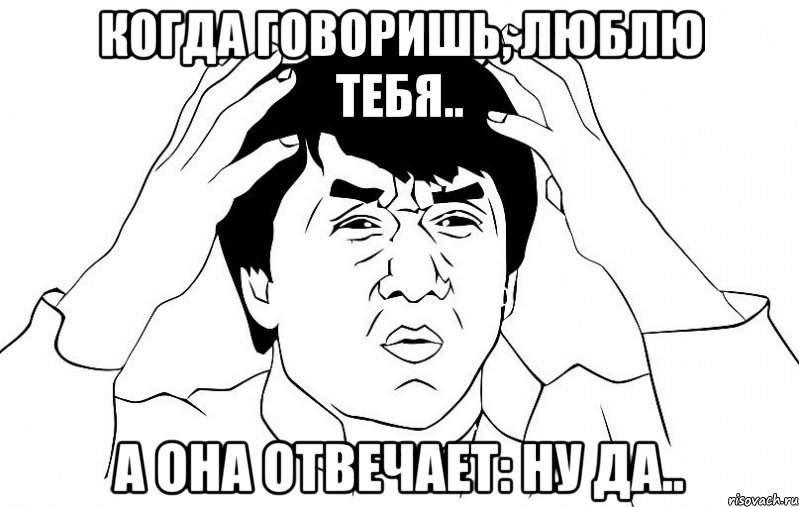 КОГДА ГОВОРИШЬ, ЛЮБЛЮ ТЕБЯ..

А ОНА ОТВЕЧАЕТ: НУ ДА..

risovach.ru